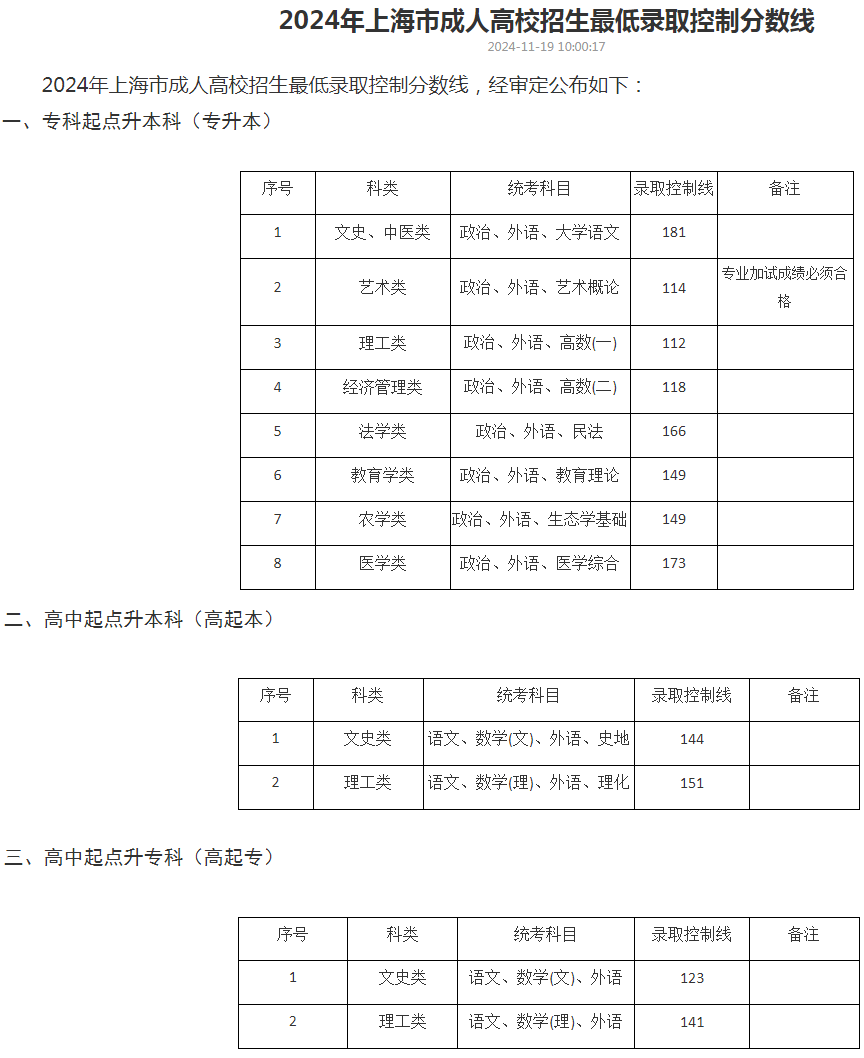 2024年上海市成人高校招生最低录取控制分数线

2024-11-19 10:00:17

2024年上海市成人高校招生最低录取控制分数线，经审定公布如下：

一、专科起点升本科（专升本）

| 序号 | 科类 | 统考科目 | 录取控制线 | 备注 |
|---|---|---|---|---|
| 1 | 文史、中医类 | 政治、外语、大学语文 | 181 | |
| 2 | 艺术类 | 政治、外语、艺术概论 | 114 | 专业加试成绩必须合格 |
| 3 | 理工类 | 政治、外语、高数(一) | 112 | |
| 4 | 经济管理类 | 政治、外语、高数(二) | 118 | |
| 5 | 法学类 | 政治、外语、民法 | 166 | |
| 6 | 教育学类 | 政治、外语、教育理论 | 149 | |
| 7 | 农学类 | 政治、外语、生态学基础 | 149 | |
| 8 | 医学类 | 政治、外语、医学综合 | 173 | |

二、高中起点升本科（高起本）

| 序号 | 科类 | 统考科目 | 录取控制线 | 备注 |
|---|---|---|---|---|
| 1 | 文史类 | 语文、数学(文)、外语、史地 | 144 | |
| 2 | 理工类 | 语文、数学(理)、外语、理化 | 151 | |

三、高中起点升专科（高起专）

| 序号 | 科类 | 统考科目 | 录取控制线 | 备注 |
|---|---|---|---|---|
| 1 | 文史类 | 语文、数学(文)、外语 | 123 | |
| 2 | 理工类 | 语文、数学(理)、外语 | 141 | |